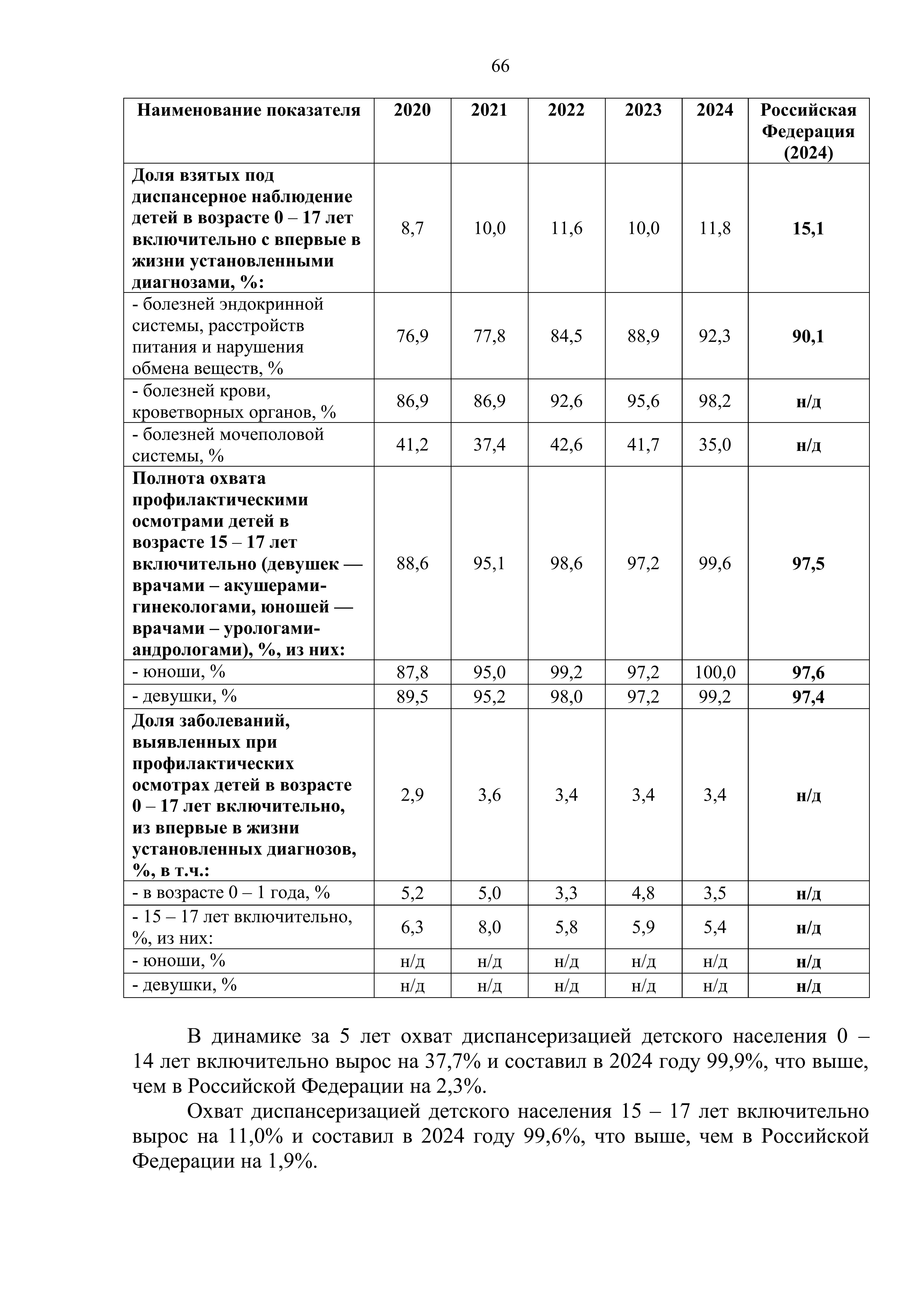 66

| Наименование показателя | 2020 | 2021 | 2022 | 2023 | 2024 | Российская Федерация (2024) |
|---|---|---|---|---|---|---|
| Доля взятых под диспансерное наблюдение детей в возрасте 0 – 17 лет включительно с впервые в жизни установленными диагнозами, %: | 8,7 | 10,0 | 11,6 | 10,0 | 11,8 | 15,1 |
| - болезней эндокринной системы, расстройств питания и нарушения обмена веществ, % | 76,9 | 77,8 | 84,5 | 88,9 | 92,3 | 90,1 |
| - болезней крови, кроветворных органов, % | 86,9 | 86,9 | 92,6 | 95,6 | 98,2 | н/д |
| - болезней мочеполовой системы, % | 41,2 | 37,4 | 42,6 | 41,7 | 35,0 | н/д |
| Полнота охвата профилактическими осмотрами детей в возрасте 15 – 17 лет включительно (девушек — врачами – акушерами-гинекологами, юношей — врачами – урологами-андрологами), %, из них: | 88,6 | 95,1 | 98,6 | 97,2 | 99,6 | 97,5 |
| - юноши, % | 87,8 | 95,0 | 99,2 | 97,2 | 100,0 | 97,6 |
| - девушки, % | 89,5 | 95,2 | 98,0 | 97,2 | 99,2 | 97,4 |
| Доля заболеваний, выявленных при профилактических осмотрах детей в возрасте 0 – 17 лет включительно, из впервые в жизни установленных диагнозов, %, в т.ч.: | 2,9 | 3,6 | 3,4 | 3,4 | 3,4 | н/д |
| - в возрасте 0 – 1 года, % | 5,2 | 5,0 | 3,3 | 4,8 | 3,5 | н/д |
| - 15 – 17 лет включительно, %, из них: | 6,3 | 8,0 | 5,8 | 5,9 | 5,4 | н/д |
| - юноши, % | н/д | н/д | н/д | н/д | н/д | н/д |
| - девушки, % | н/д | н/д | н/д | н/д | н/д | н/д |

В динамике за 5 лет охват диспансеризацией детского населения 0 – 14 лет включительно вырос на 37,7% и составил в 2024 году 99,9%, что выше, чем в Российской Федерации на 2,3%.

Охват диспансеризацией детского населения 15 – 17 лет включительно вырос на 11,0% и составил в 2024 году 99,6%, что выше, чем в Российской Федерации на 1,9%.